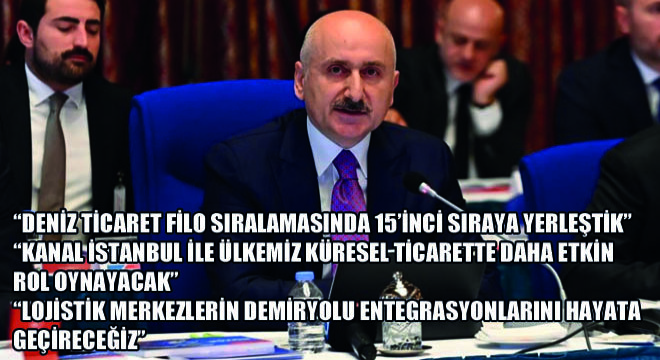 “DENİZ TİCARET FİLO SIRALAMASINDA 15’İNCİ SIRAYA YERLEŞTİK”
“KANAL İSTANBUL İLE ÜLKEMİZ KÜRESEL TİCARETTE DAHA ETKİN ROL OYNAYACAK”
“LOJİSTİK MERKEZLERİN DEMİRYOLU ENTEGRASYONLARINI HAYATA GEÇİRECEĞİZ”